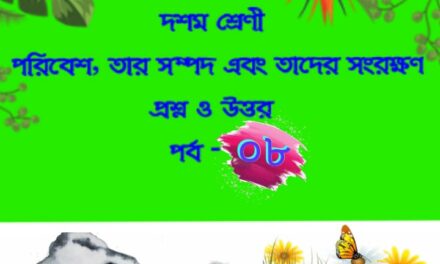 দশম শ্রেণী

পরিবেশ, তার সম্পদ এবং তাদের সংরক্ষণ

প্রশ্ন ও উত্তর

পর্ব - ০৮